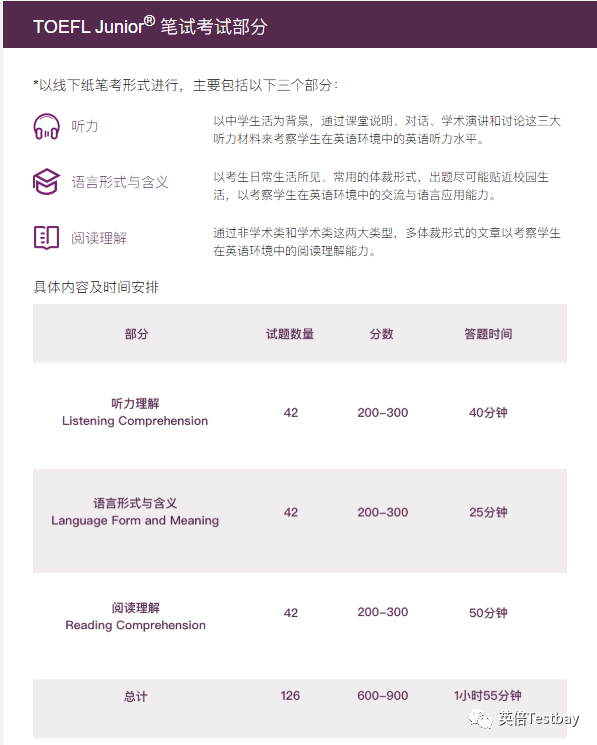 TOEFL Junior® 笔试考试部分

*以线下纸笔考形式进行，主要包括以下三个部分：

听力

以中学生活为背景，通过课堂说明、对话、学术演讲和讨论这三大听力材料来考察学生在英语环境中的英语听力水平。

语言形式与含义

以考生日常生活所见、常用的体裁形式，出题尽可能贴近校园生活，以考察学生在英语环境中的交流与语言应用能力。

阅读理解

通过非学术类和学术类这两大类型，多体裁形式的文章以考察学生在英语环境中的阅读理解能力。

具体内容及时间安排

| 部分 | 试题数量 | 分数 | 答题时间 |
|---|---|---|---|
| 听力理解 Listening Comprehension | 42 | 200–300 | 40分钟 |
| 语言形式与含义 Language Form and Meaning | 42 | 200–300 | 25分钟 |
| 阅读理解 Reading Comprehension | 42 | 200–300 | 50分钟 |
| 总计 | 126 | 600–900 | 1小时55分钟 |

英倍Testbay